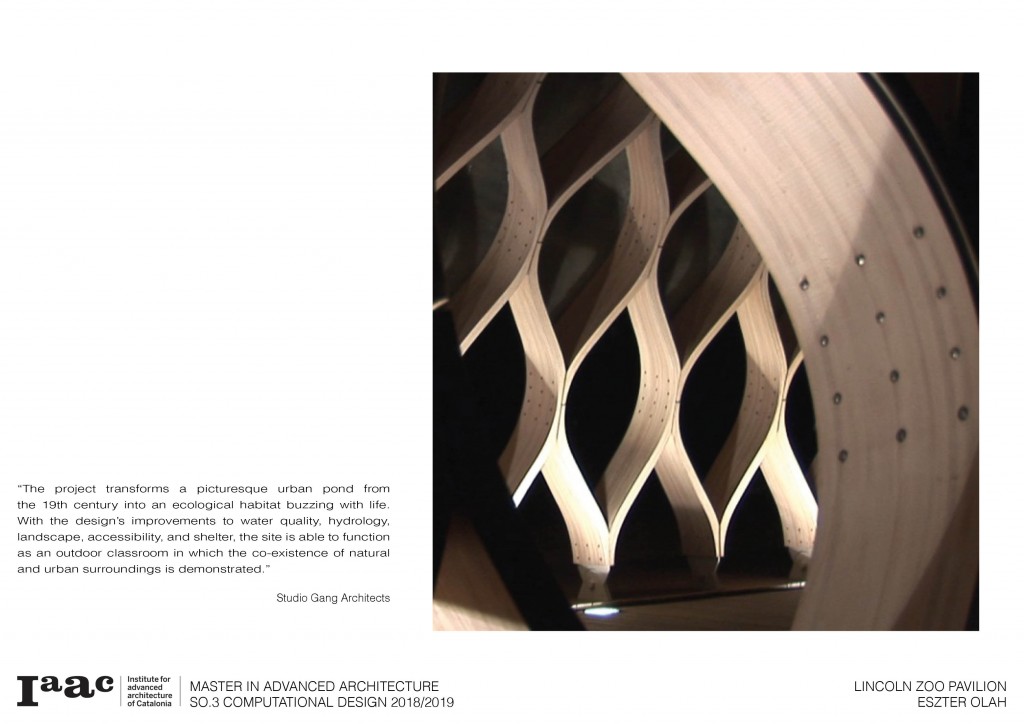 "The project transforms a picturesque urban pond from the 19th century into an ecological habitat buzzing with life. With the design's improvements to water quality, hydrology, landscape, accessibility, and shelter, the site is able to function as an outdoor classroom in which the co-existence of natural and urban surroundings is demonstrated."

Studio Gang Architects

Iaac
Institute for advanced architecture of Catalonia

MASTER IN ADVANCED ARCHITECTURE
SO.3 COMPUTATIONAL DESIGN 2018/2019

LINCOLN ZOO PAVILION
ESZTER OLAH